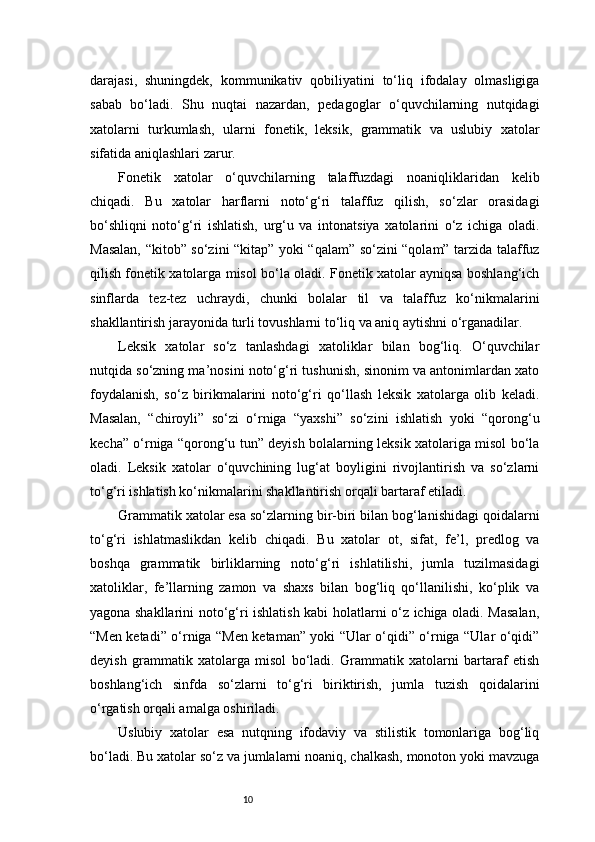 darajasi, shuningdek, kommunikativ qobiliyatini to‘liq ifodalay olmasligiga sabab bo‘ladi. Shu nuqtai nazardan, pedagoglar o‘quvchilarning nutqidagi xatolarni turkumlash, ularni fonetik, leksik, grammatik va uslubiy xatolar sifatida aniqlashlari zarur.

Fonetik xatolar o‘quvchilarning talaffuzdagi noaniqliklaridan kelib chiqadi. Bu xatolar harflarni noto‘g‘ri talaffuz qilish, so‘zlar orasidagi bo‘shliqni noto‘g‘ri ishlatish, urg‘u va intonatsiya xatolarini o‘z ichiga oladi. Masalan, “kitob” so‘zini “kitap” yoki “qalam” so‘zini “qolam” tarzida talaffuz qilish fonetik xatolarga misol bo‘la oladi. Fonetik xatolar ayniqsa boshlang‘ich sinflarda tez-tez uchraydi, chunki bolalar til va talaffuz ko‘nikmalarini shakllantirish jarayonida turli tovushlarni to‘liq va aniq aytishni o‘rganadilar.

Leksik xatolar so‘z tanlashdagi xatoliklar bilan bog‘liq. O‘quvchilar nutqida so‘zning ma’nosini noto‘g‘ri tushunish, sinonim va antonimlardan xato foydalanish, so‘z birikmalarini noto‘g‘ri qo‘llash leksik xatolarga olib keladi. Masalan, “chiroyli” so‘zi o‘rniga “yaxshi” so‘zini ishlatish yoki “qorong‘u kecha” o‘rniga “qorong‘u tun” deyish bolalarning leksik xatolariga misol bo‘la oladi. Leksik xatolar o‘quvchining lug‘at boyligini rivojlantirish va so‘zlarni to‘g‘ri ishlatish ko‘nikmalarini shakllantirish orqali bartaraf etiladi.

Grammatik xatolar esa so‘zlarning bir-biri bilan bog‘lanishidagi qoidalarni to‘g‘ri ishlatmaslikdan kelib chiqadi. Bu xatolar ot, sifat, fe’l, predlog va boshqa grammatik birliklarning noto‘g‘ri ishlatilishi, jumla tuzilmasidagi xatoliklar, fe’llarning zamon va shaxs bilan bog‘liq qo‘llanilishi, ko‘plik va yagona shakllarini noto‘g‘ri ishlatish kabi holatlarni o‘z ichiga oladi. Masalan, “Men ketadi” o‘rniga “Men ketaman” yoki “Ular o‘qidi” o‘rniga “Ular o‘qidi” deyish grammatik xatolarga misol bo‘ladi. Grammatik xatolarni bartaraf etish boshlang‘ich sinfda so‘zlarni to‘g‘ri biriktirish, jumla tuzish qoidalarini o‘rgatish orqali amalga oshiriladi.

Uslubiy xatolar esa nutqning ifodaviy va stilistik tomonlariga bog‘liq bo‘ladi. Bu xatolar so‘z va jumlalarni noaniq, chalkash, monoton yoki mavzuga

10